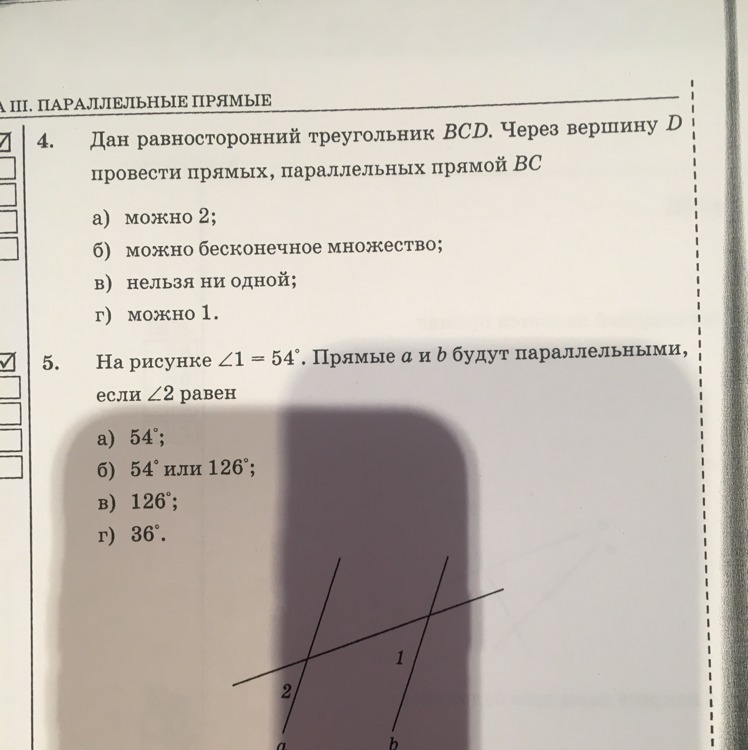 А III. ПАРАЛЛЕЛЬНЫЕ ПРЯМЫЕ

4. Дан равносторонний треугольник $BCD$. Через вершину $D$ провести прямых, параллельных прямой $BC$

а) можно 2;
б) можно бесконечное множество;
в) нельзя ни одной;
г) можно 1.

5. На рисунке $\angle 1 = 54^\circ$. Прямые $a$ и $b$ будут параллельными, если $\angle 2$ равен

а) $54^\circ$;
б) $54^\circ$ или $126^\circ$;
в) $126^\circ$;
г) $36^\circ$.

1
2
a
b